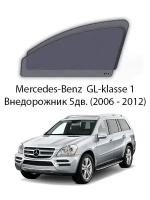 Mercedes-Benz GL-klasse 1
Внедорожник 5дв. (2006 - 2012)